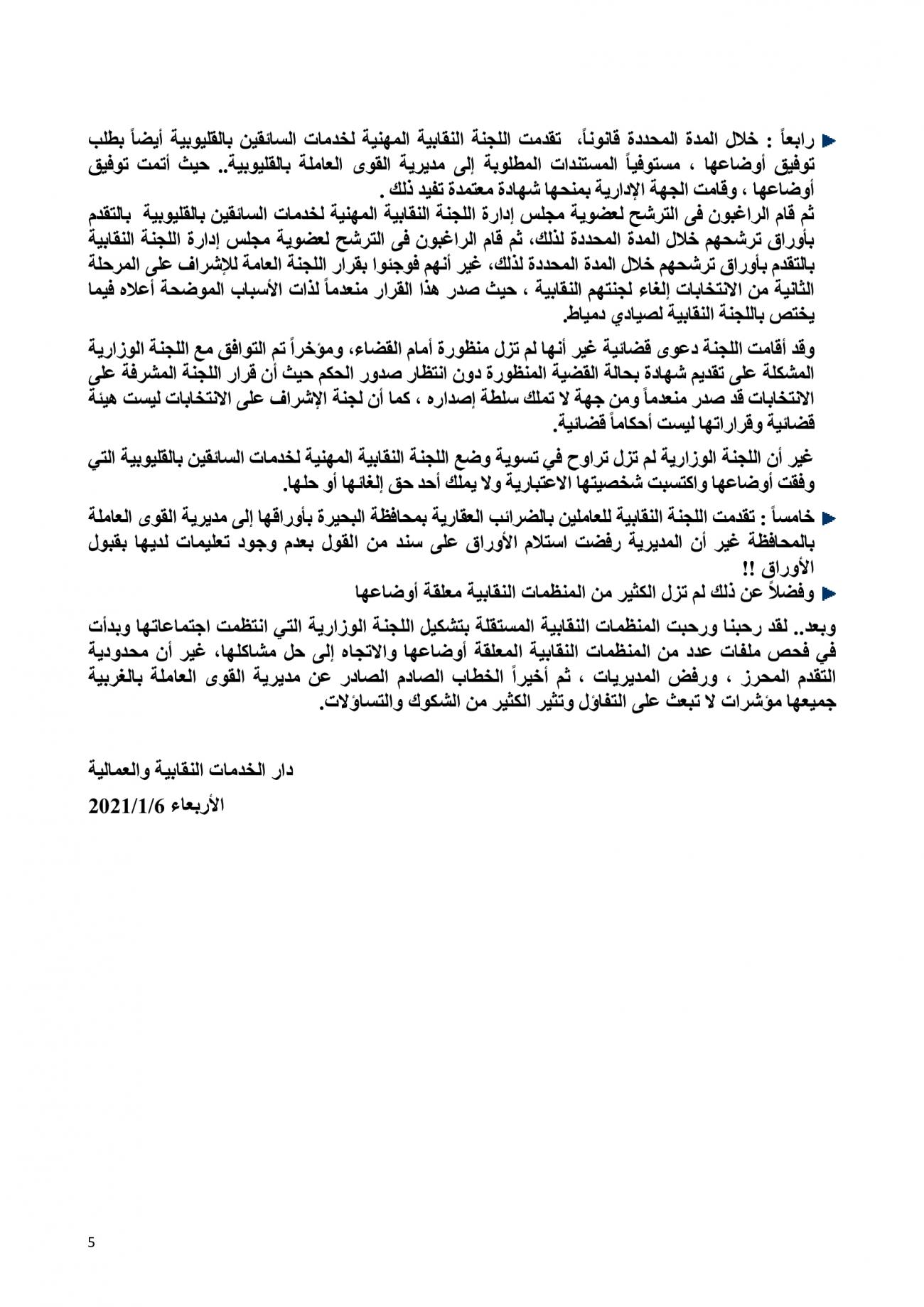 رابعاً : خلال المدة المحددة قانوناً، تقدمت اللجنة النقابية المهنية لخدمات السائقين بالقليوبية أيضاً بطلب توفيق أوضاعها ، مستوفياً المستندات المطلوبة إلى مديرية القوى العاملة بالقليوبية.. حيث أتمت توفيق أوضاعها ، وقامت الجهة الإدارية بمنحها شهادة معتمدة تفيد ذلك .
ثم قام الراغبون فى الترشح لعضوية مجلس إدارة اللجنة النقابية المهنية لخدمات السائقين بالقليوبية بالتقدم بأوراق ترشحهم خلال المدة المحددة لذلك، ثم قام الراغبون فى الترشح لعضوية مجلس إدارة اللجنة النقابية بالتقدم بأوراق ترشحهم خلال المدة المحددة لذلك، غير أنهم فوجئوا بقرار اللجنة العامة للإشراف على المرحلة الثانية من الانتخابات إلغاء لجنتهم النقابية ، حيث صدر هذا القرار منعدماً لذات الأسباب الموضحة أعلاه فيما يختص باللجنة النقابية لصيادي دمياط.

وقد أقامت اللجنة دعوى قضائية غير أنها لم تزل منظورة أمام القضاء، ومؤخراً تم التوافق مع اللجنة الوزارية المشكلة على تقديم شهادة بحالة القضية المنظورة دون انتظار صدور الحكم حيث أن قرار اللجنة المشرفة على الانتخابات قد صدر منعدماً ومن جهة لا تملك سلطة إصداره ، كما أن لجنة الإشراف على الانتخابات ليست هيئة قضائية وقراراتها ليست أحكاماً قضائية.

غير أن اللجنة الوزارية لم تزل تراوح في تسوية وضع اللجنة النقابية المهنية لخدمات السائقين بالقليوبية التي وفقت أوضاعها واكتسبت شخصيتها الاعتبارية ولا يملك أحد حق إلغائها أو حلها.

خامساً : تقدمت اللجنة النقابية للعاملين بالضرائب العقارية بمحافظة البحيرة بأوراقها إلى مديرية القوى العاملة بالمحافظة غير أن المديرية رفضت استلام الأوراق على سند من القول بعدم وجود تعليمات لديها بقبول الأوراق !!
وفضلاً عن ذلك لم تزل الكثير من المنظمات النقابية معلقة أوضاعها

وبعد.. لقد رحبنا ورحبت المنظمات النقابية المستقلة بتشكيل اللجنة الوزارية التي انتظمت اجتماعاتها وبدأت في فحص ملفات عدد من المنظمات النقابية المعلقة أوضاعها والاتجاه إلى حل مشاكلها، غير أن محدودية التقدم المحرز ، ورفض المديريات ، ثم أخيراً الخطاب الصادم الصادر عن مديرية القوى العاملة بالغربية جميعها مؤشرات لا تبعث على التفاؤل وتثير الكثير من الشكوك والتساؤلات.

دار الخدمات النقابية والعمالية

الأربعاء 2021/1/6

5